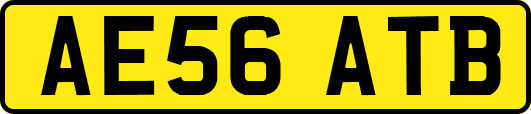 AE56 ATB